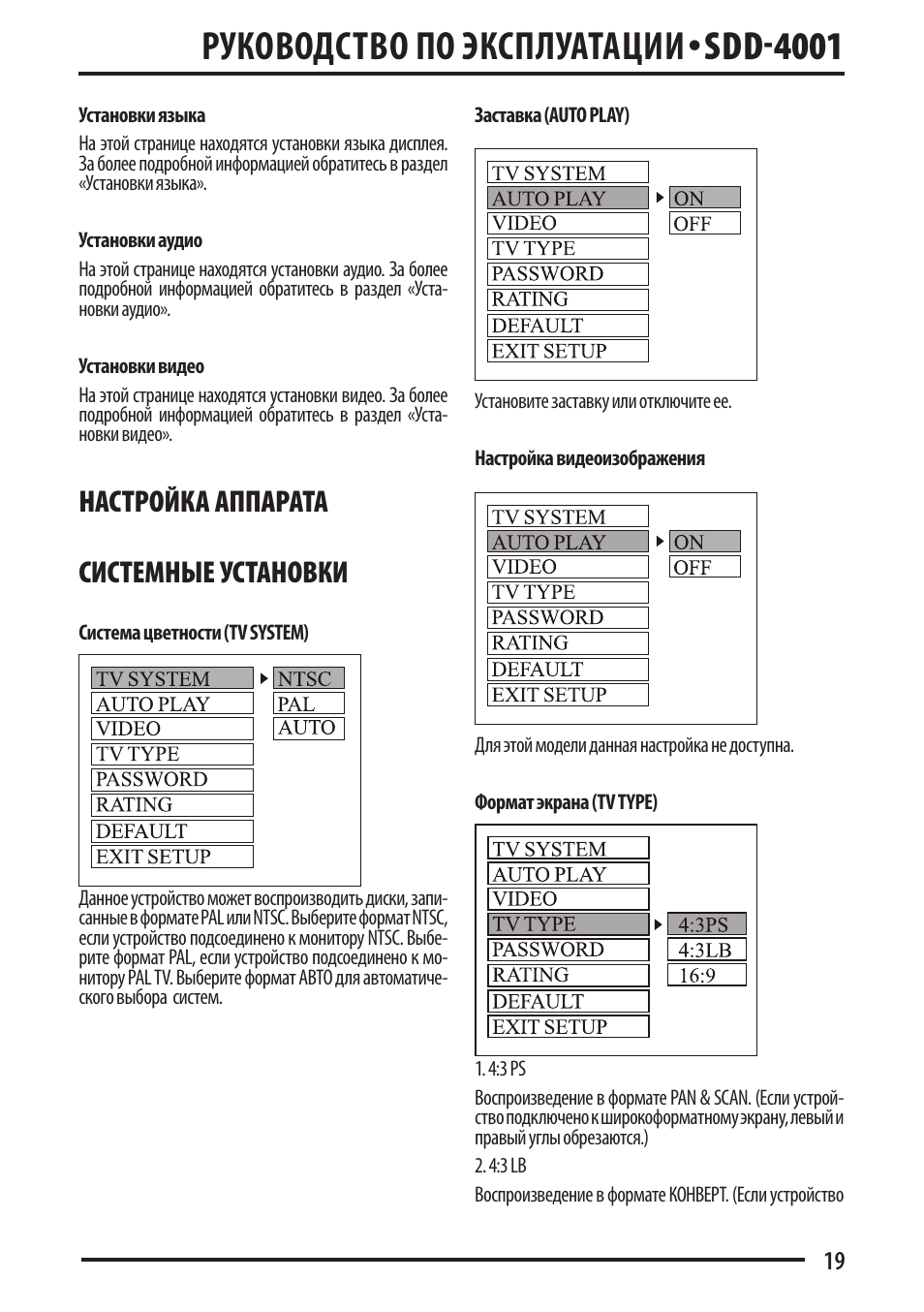 РУКОВОДСТВО ПО ЭКСПЛУАТАЦИИ • SDD-4001

Установки языка

На этой странице находятся установки языка дисплея. За более подробной информацией обратитесь в раздел «Установки языка».

Установки аудио

На этой странице находятся установки аудио. За более подробной информацией обратитесь в раздел «Установки аудио».

Установки видео

На этой странице находятся установки видео. За более подробной информацией обратитесь в раздел «Установки видео».

НАСТРОЙКА АППАРАТА

СИСТЕМНЫЕ УСТАНОВКИ

Система цветности (TV SYSTEM)

TV SYSTEM
AUTO PLAY
VIDEO
TV TYPE
PASSWORD
RATING
DEFAULT
EXIT SETUP

NTSC
PAL
AUTO

Данное устройство может воспроизводить диски, записанные в формате PAL или NTSC. Выберите формат NTSC, если устройство подсоединено к монитору NTSC. Выберите формат PAL, если устройство подсоединено к монитору PAL TV. Выберите формат АВТО для автоматического выбора систем.

Заставка (AUTO PLAY)

TV SYSTEM
AUTO PLAY
VIDEO
TV TYPE
PASSWORD
RATING
DEFAULT
EXIT SETUP

ON
OFF

Установите заставку или отключите ее.

Настройка видеоизображения

TV SYSTEM
AUTO PLAY
VIDEO
TV TYPE
PASSWORD
RATING
DEFAULT
EXIT SETUP

ON
OFF

Для этой модели данная настройка не доступна.

Формат экрана (TV TYPE)

TV SYSTEM
AUTO PLAY
VIDEO
TV TYPE
PASSWORD
RATING
DEFAULT
EXIT SETUP

4:3PS
4:3LB
16:9

1. 4:3 PS

Воспроизведение в формате PAN & SCAN. (Если устройство подключено к широкоформатному экрану, левый и правый углы обрезаются.)

2. 4:3 LB

Воспроизведение в формате КОНВЕРТ. (Если устройство

19